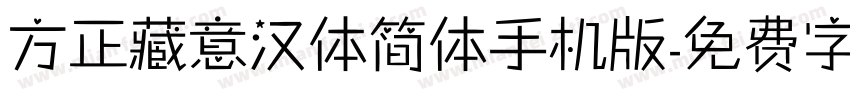 方正藏意汉体简体手机版-免费字